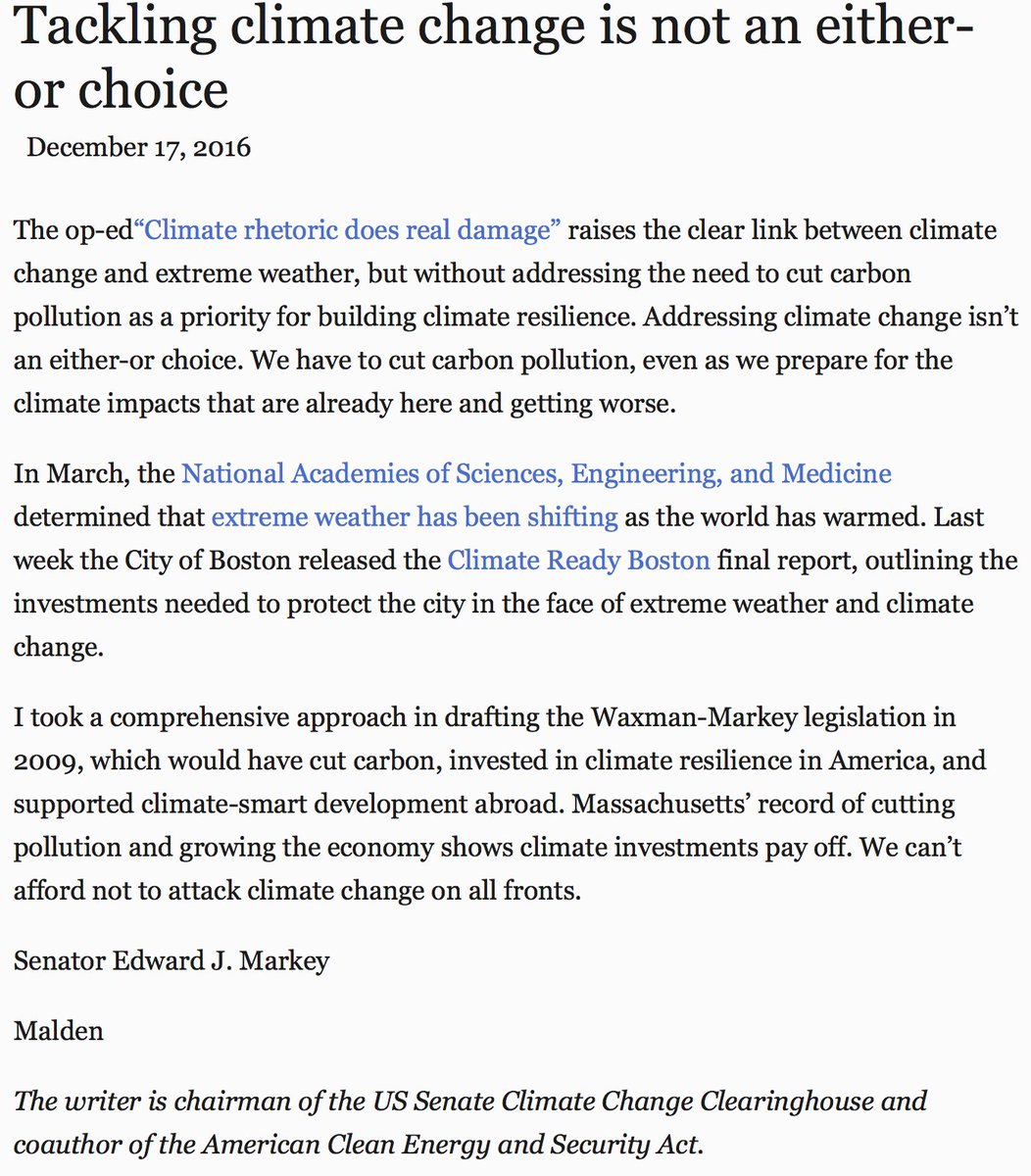 Tackling climate change is not an either-or choice

December 17, 2016

The op-ed“Climate rhetoric does real damage” raises the clear link between climate change and extreme weather, but without addressing the need to cut carbon pollution as a priority for building climate resilience. Addressing climate change isn’t an either-or choice. We have to cut carbon pollution, even as we prepare for the climate impacts that are already here and getting worse.

In March, the National Academies of Sciences, Engineering, and Medicine determined that extreme weather has been shifting as the world has warmed. Last week the City of Boston released the Climate Ready Boston final report, outlining the investments needed to protect the city in the face of extreme weather and climate change.

I took a comprehensive approach in drafting the Waxman-Markey legislation in 2009, which would have cut carbon, invested in climate resilience in America, and supported climate-smart development abroad. Massachusetts’ record of cutting pollution and growing the economy shows climate investments pay off. We can’t afford not to attack climate change on all fronts.

Senator Edward J. Markey

Malden

The writer is chairman of the US Senate Climate Change Clearinghouse and coauthor of the American Clean Energy and Security Act.